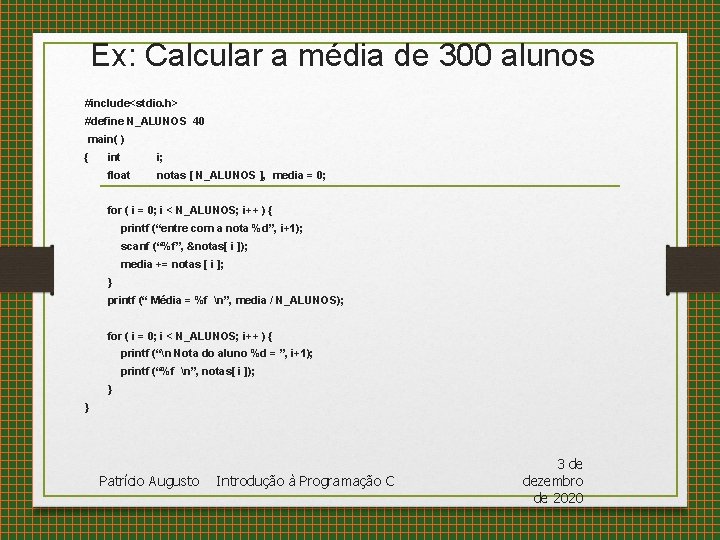 Ex: Calcular a média de 300 alunos

#include<stdio.h>
#define N_ALUNOS 40
main( )
{ int i;
float notas [ N_ALUNOS ], media = 0;

for ( i = 0; i < N_ALUNOS; i++ ) {
printf (“entre com a nota %d”, i+1);
scanf (“%f”, &notas[ i ]);
media += notas [ i ];
}
printf (“ Média = %f \n”, media / N_ALUNOS);

for ( i = 0; i < N_ALUNOS; i++ ) {
printf (“\n Nota do aluno %d = ”, i+1);
printf (“%f \n”, notas[ i ]);
}
}

Patrício Augusto Introdução à Programação C 3 de dezembro de 2020